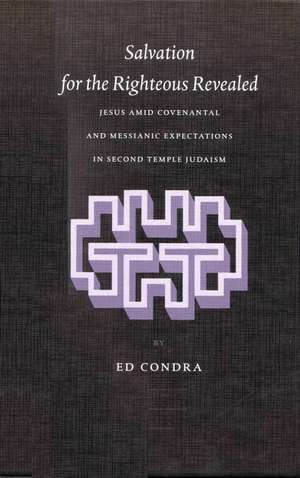 Salvation for the Righteous Revealed

JESUS AMID COVENANTAL AND MESSIANIC EXPECTATIONS IN SECOND TEMPLE JUDAISM

BY

ED CONDRA